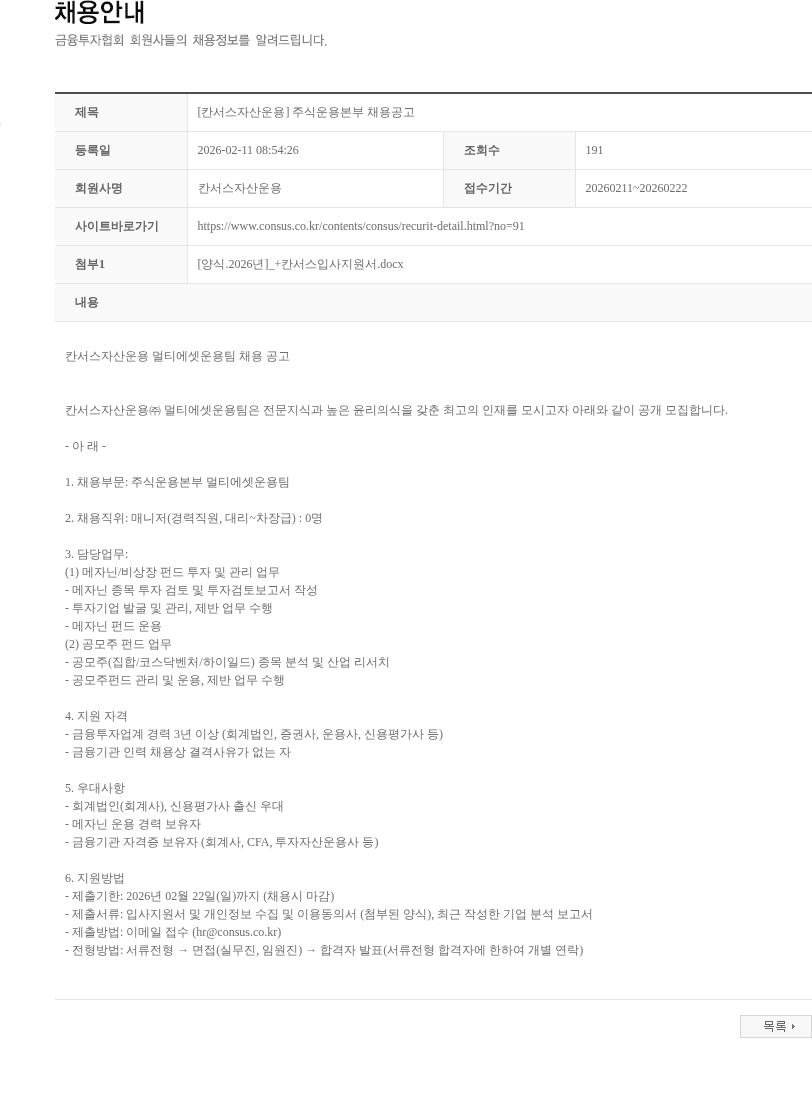 채용안내
금융투자협회 회원사들의 채용정보를 알려드립니다.

| 제목 | [칸서스자산운용] 주식운용본부 채용공고 | | |
|---|---|---|---|
| 등록일 | 2026-02-11 08:54:26 | 조회수 | 191 |
| 회원사명 | 칸서스자산운용 | 접수기간 | 20260211~20260222 |
| 사이트바로가기 | https://www.consus.co.kr/contents/consus/recurit-detail.html?no=91 | | |
| 첨부1 | [양식.2026년]_+칸서스입사지원서.docx | | |
| 내용 | | | |

칸서스자산운용 멀티에셋운용팀 채용 공고

칸서스자산운용㈜ 멀티에셋운용팀은 전문지식과 높은 윤리의식을 갖춘 최고의 인재를 모시고자 아래와 같이 공개 모집합니다.

- 아 래 -

1. 채용부문: 주식운용본부 멀티에셋운용팀

2. 채용직위: 매니저(경력직원, 대리~차장급) : 0명

3. 담당업무:
(1) 메자닌/비상장 펀드 투자 및 관리 업무
- 메자닌 종목 투자 검토 및 투자검토보고서 작성
- 투자기업 발굴 및 관리, 제반 업무 수행
- 메자닌 펀드 운용
(2) 공모주 펀드 업무
- 공모주(집합/코스닥벤처/하이일드) 종목 분석 및 산업 리서치
- 공모주펀드 관리 및 운용, 제반 업무 수행

4. 지원 자격
- 금융투자업계 경력 3년 이상 (회계법인, 증권사, 운용사, 신용평가사 등)
- 금융기관 인력 채용상 결격사유가 없는 자

5. 우대사항
- 회계법인(회계사), 신용평가사 출신 우대
- 메자닌 운용 경력 보유자
- 금융기관 자격증 보유자 (회계사, CFA, 투자자산운용사 등)

6. 지원방법
- 제출기한: 2026년 02월 22일(일)까지 (채용시 마감)
- 제출서류: 입사지원서 및 개인정보 수집 및 이용동의서 (첨부된 양식), 최근 작성한 기업 분석 보고서
- 제출방법: 이메일 접수 (hr@consus.co.kr)
- 전형방법: 서류전형 → 면접(실무진, 임원진) → 합격자 발표(서류전형 합격자에 한하여 개별 연락)

목록